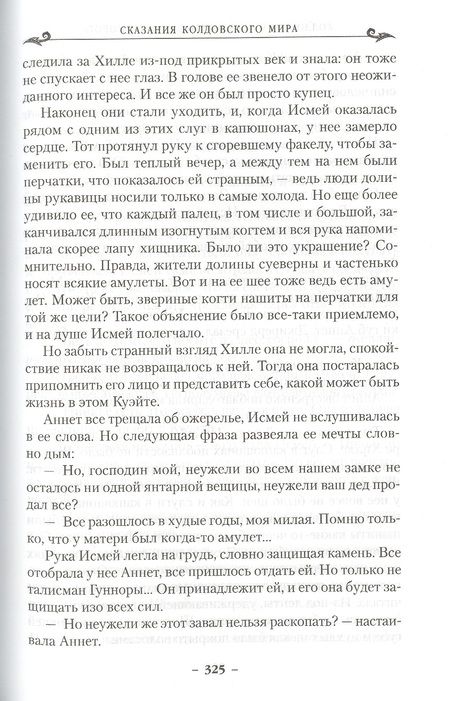 СКАЗАНИЯ КОЛДОВСКОГО МИРА

следила за Хилле из-под прикрытых век и знала: он тоже не спускает с нее глаз. В голове ее звенело от этого неожиданного интереса. И все же он был просто купец.

Наконец они стали уходить, и, когда Исмей оказалась рядом с одним из этих слуг в капюшонах, у нее замерло сердце. Тот протянул руку к сгоревшему факелу, чтобы заменить его. Был теплый вечер, а между тем на нем были перчатки, что показалось ей странным, — ведь люди долины рукавицы носили только в самые холода. Но еще более удивило ее, что каждый палец, в том числе и большой, заканчивался длинным изогнутым когтем и вся рука напоминала скорее лапу хищника. Было ли это украшение? Сомнительно. Правда, жители долины суеверны и частенько носят всякие амулеты. Вот и на ее шее тоже ведь есть амулет. Может быть, звериные когти нашиты на перчатки для той же цели? Такое объяснение было все-таки приемлемо, и на душе Исмей полегчало.

Но забыть странный взгляд Хилле она не могла, спокойствие никак не возвращалось к ней. Тогда она постаралась припомнить его лицо и представить себе, какой может быть жизнь в этом Куэйте.

Аннет все трещала об ожерелье, Исмей не вслушивалась в ее слова. Но следующая фраза развеяла ее мечты словно дым:

— Но, господин мой, неужели во всем нашем замке не осталось ни одной янтарной вещицы, неужели ваш дед продал все?

— Все разошлось в худые годы, моя милая. Помню только, что у матери был когда-то амулет...

Рука Исмей легла на грудь, словно защищая камень. Все отобрала у нее Аннет, все пришлось отдать ей. Но только не талисман Гунноры... Он принадлежит ей, и его она будет защищать изо всех сил.

— Но неужели же этот завал нельзя раскопать? — настаивала Аннет.

– 325 –